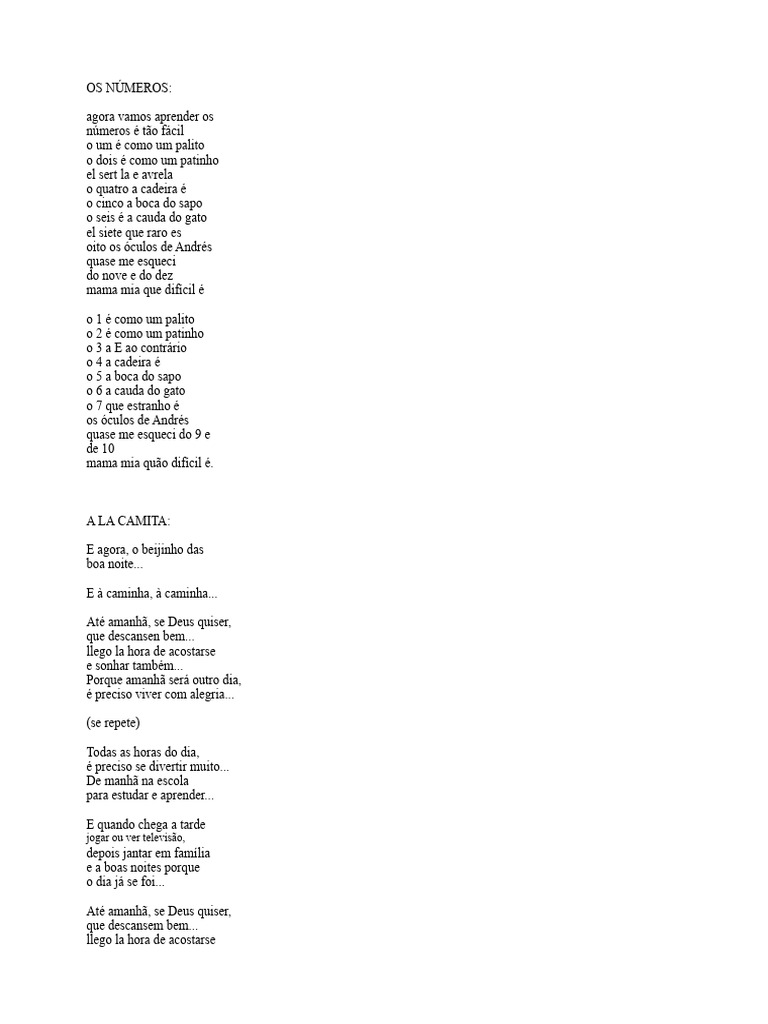 OS NÚMEROS:

agora vamos aprender os números é tão fácil
o um é como um palito
o dois é como um patinho
el sert la e avrela
o quatro a cadeira é
o cinco a boca do sapo
o seis é a cauda do gato
el siete que raro es
oito os óculos de Andrés
quase me esqueci
do nove e do dez
mama mia que difícil é

o 1 é como um palito
o 2 é como um patinho
o 3 a E ao contrário
o 4 a cadeira é
o 5 a boca do sapo
o 6 a cauda do gato
o 7 que estranho é
os óculos de Andrés
quase me esqueci do 9 e
de 10
mama mia quão difícil é.

A LA CAMITA:

E agora, o beijinho das
boa noite...

E à caminha, à caminha...

Até amanhã, se Deus quiser,
que descansen bem...
llego la hora de acostarse
e sonhar também...
Porque amanhã será outro dia,
é preciso viver com alegria...

(se repete)

Todas as horas do dia,
é preciso se divertir muito...
De manhã na escola
para estudar e aprender...

E quando chega a tarde
jogar ou ver televisão,
depois jantar em família
e a boas noites porque
o dia já se foi...

Até amanhã, se Deus quiser,
que descansem bem...
llego la hora de acostarse